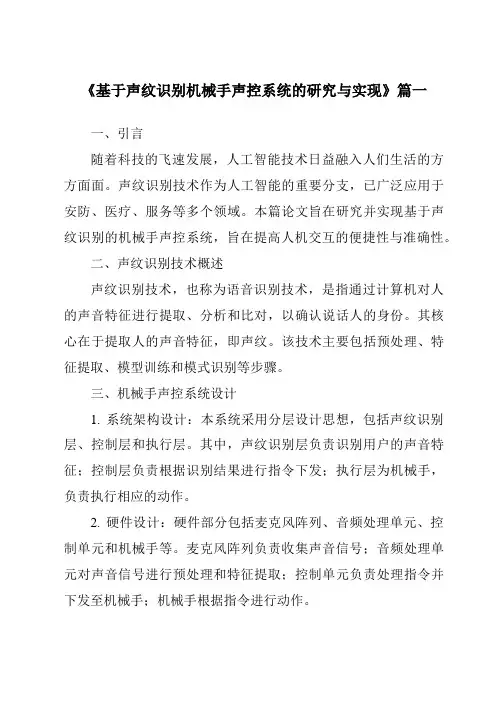 《基于声纹识别机械手声控系统的研究与实现》篇一

一、引言

随着科技的飞速发展，人工智能技术日益融入人们生活的方方面面。声纹识别技术作为人工智能的重要分支，已广泛应用于安防、医疗、服务等多个领域。本篇论文旨在研究并实现基于声纹识别的机械手声控系统，旨在提高人机交互的便捷性与准确性。

二、声纹识别技术概述

声纹识别技术，也称为语音识别技术，是指通过计算机对人的声音特征进行提取、分析和比对，以确认说话人的身份。其核心在于提取人的声音特征，即声纹。该技术主要包括预处理、特征提取、模型训练和模式识别等步骤。

三、机械手声控系统设计

1. 系统架构设计：本系统采用分层设计思想，包括声纹识别层、控制层和执行层。其中，声纹识别层负责识别用户的声音特征；控制层负责根据识别结果进行指令下发；执行层为机械手，负责执行相应的动作。

2. 硬件设计：硬件部分包括麦克风阵列、音频处理单元、控制单元和机械手等。麦克风阵列负责收集声音信号；音频处理单元对声音信号进行预处理和特征提取；控制单元负责处理指令并下发至机械手；机械手根据指令进行动作。